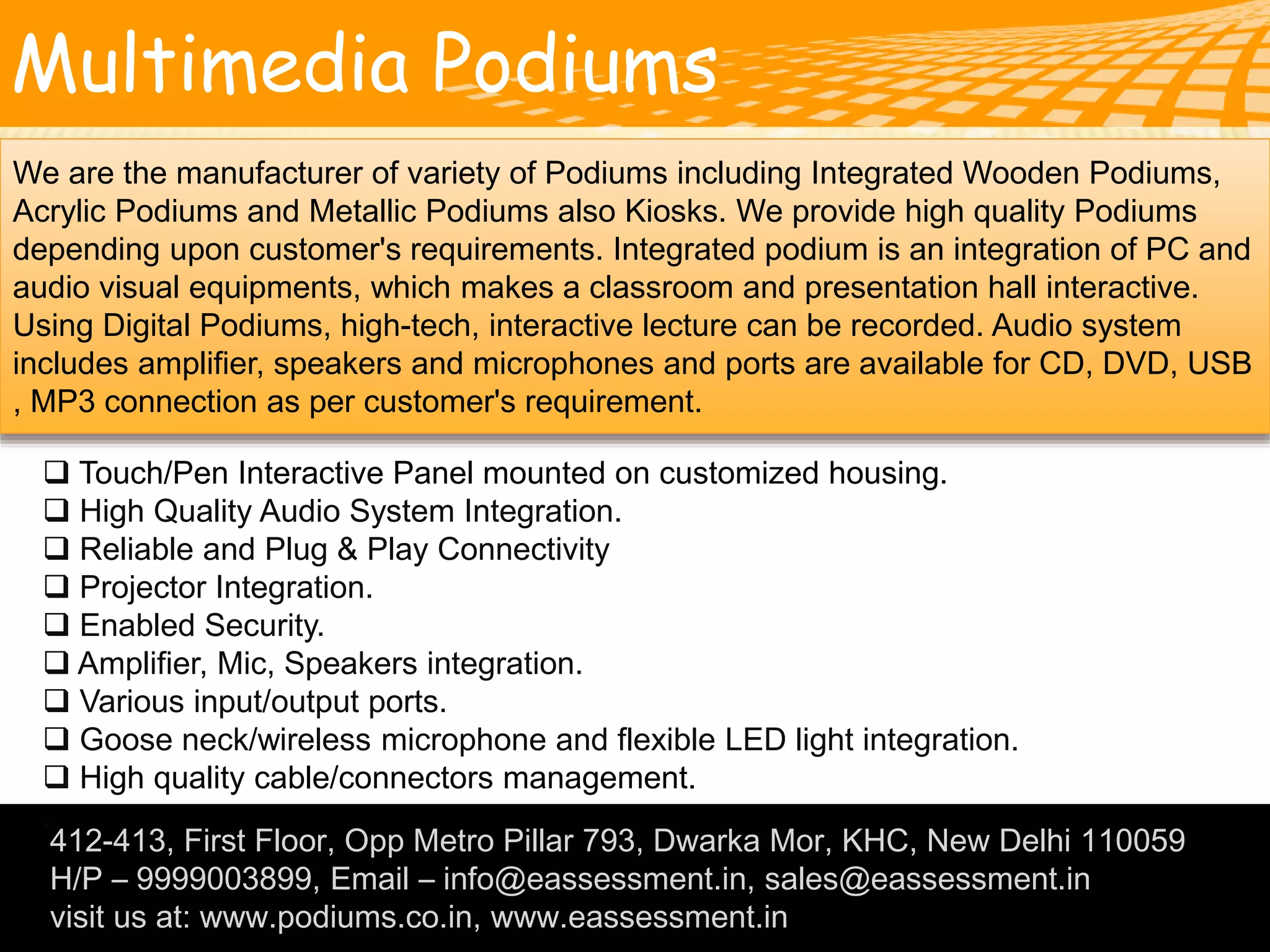 Multimedia Podiums

We are the manufacturer of variety of Podiums including Integrated Wooden Podiums, Acrylic Podiums and Metallic Podiums also Kiosks. We provide high quality Podiums depending upon customer's requirements. Integrated podium is an integration of PC and audio visual equipments, which makes a classroom and presentation hall interactive. Using Digital Podiums, high-tech, interactive lecture can be recorded. Audio system includes amplifier, speakers and microphones and ports are available for CD, DVD, USB , MP3 connection as per customer's requirement.

❑ Touch/Pen Interactive Panel mounted on customized housing.
❑ High Quality Audio System Integration.
❑ Reliable and Plug & Play Connectivity
❑ Projector Integration.
❑ Enabled Security.
❑ Amplifier, Mic, Speakers integration.
❑ Various input/output ports.
❑ Goose neck/wireless microphone and flexible LED light integration.
❑ High quality cable/connectors management.

412-413, First Floor, Opp Metro Pillar 793, Dwarka Mor, KHC, New Delhi 110059
H/P – 9999003899, Email – info@eassessment.in, sales@eassessment.in
visit us at: www.podiums.co.in, www.eassessment.in